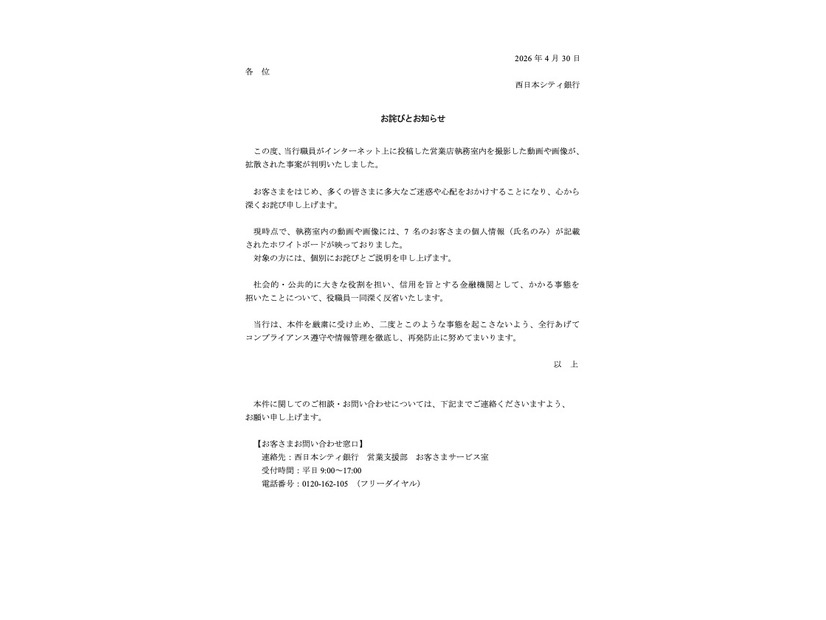 2026 年 4 月 30 日

各 位

西日本シティ銀行

お詫びとお知らせ

この度、当行職員がインターネット上に投稿した営業店執務室内を撮影した動画や画像が、拡散された事案が判明いたしました。

お客さまをはじめ、多くの皆さまに多大なご迷惑や心配をおかけすることになり、心から深くお詫び申し上げます。

現時点で、執務室内の動画や画像には、7 名のお客さまの個人情報（氏名のみ）が記載されたホワイトボードが映っておりました。
対象の方には、個別にお詫びとご説明を申し上げます。

社会的・公共的に大きな役割を担い、信用を旨とする金融機関として、かかる事態を招いたことについて、役職員一同深く反省いたします。

当行は、本件を厳粛に受け止め、二度とこのような事態を起こさないよう、全行あげてコンプライアンス遵守や情報管理を徹底し、再発防止に努めてまいります。

以 上

本件に関してのご相談・お問い合わせについては、下記までご連絡くださいますよう、お願い申し上げます。

【お客さまお問い合わせ窓口】
連絡先：西日本シティ銀行 営業支援部 お客さまサービス室
受付時間：平日 9:00～17:00
電話番号：0120-162-105 （フリーダイヤル）